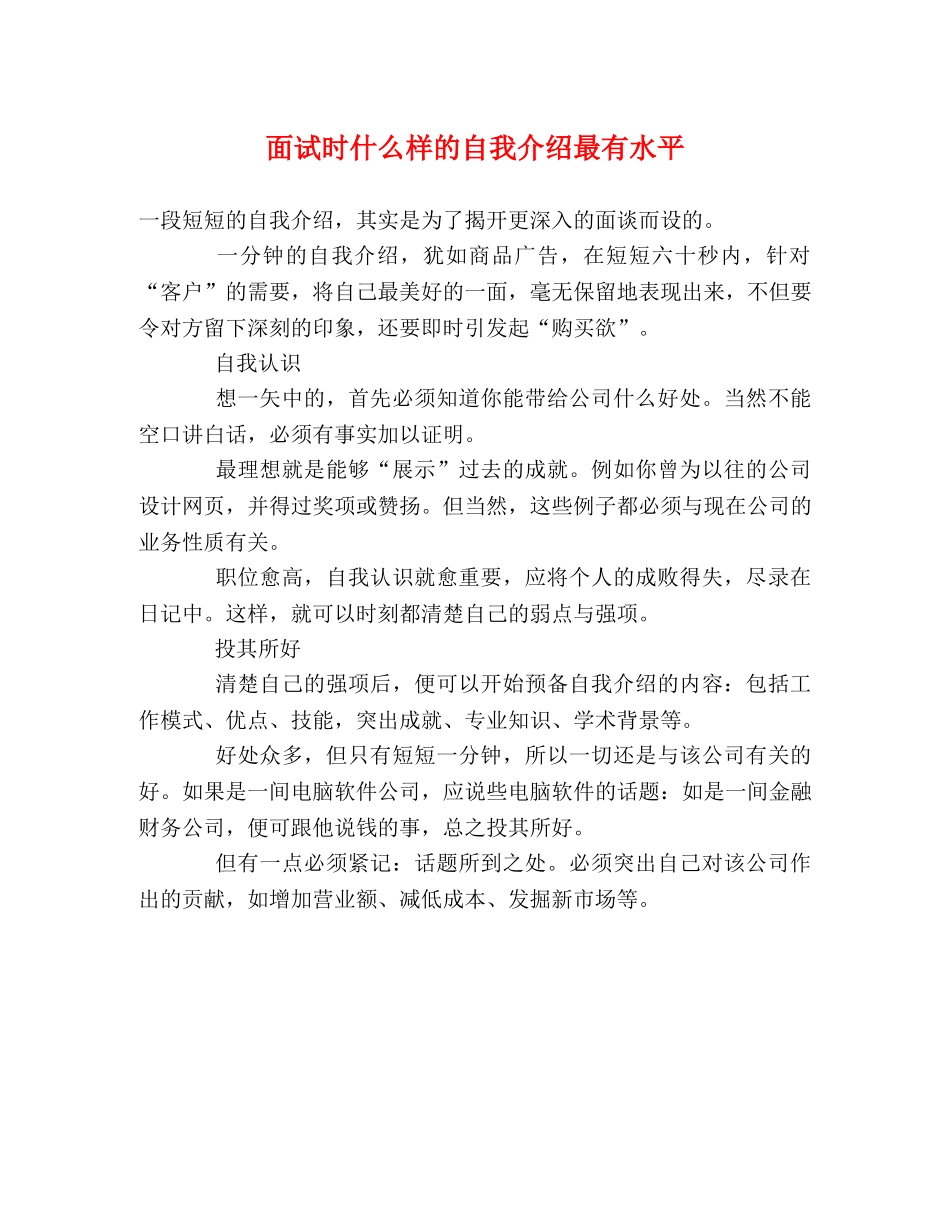 面试时什么样的自我介绍最有水平

一段短短的自我介绍，其实是为了揭开更深入的面谈而设的。

一分钟的自我介绍，犹如商品广告，在短短六十秒内，针对“客户”的需要，将自己最美好的一面，毫无保留地表现出来，不但要令对方留下深刻的印象，还要即时引发起“购买欲”。

自我认识

想一矢中的，首先必须知道你能带给公司什么好处。当然不能空口讲白话，必须有事实加以证明。

最理想就是能够“展示”过去的成就。例如你曾为以往的公司设计网页，并得过奖项或赞扬。但当然，这些例子都必须与现在公司的业务性质有关。

职位愈高，自我认识就愈重要，应将个人的成败得失，尽录在日记中。这样，就可以时刻都清楚自己的弱点与强项。

投其所好

清楚自己的强项后，便可以开始预备自我介绍的内容：包括工作模式、优点、技能，突出成就、专业知识、学术背景等。

好处众多，但只有短短一分钟，所以一切还是与该公司有关的好。如果是一间电脑软件公司，应说些电脑软件的话题：如是一间金融财务公司，便可跟他说钱的事，总之投其所好。

但有一点必须紧记：话题所到之处。必须突出自己对该公司作出的贡献，如增加营业额、减低成本、发掘新市场等。